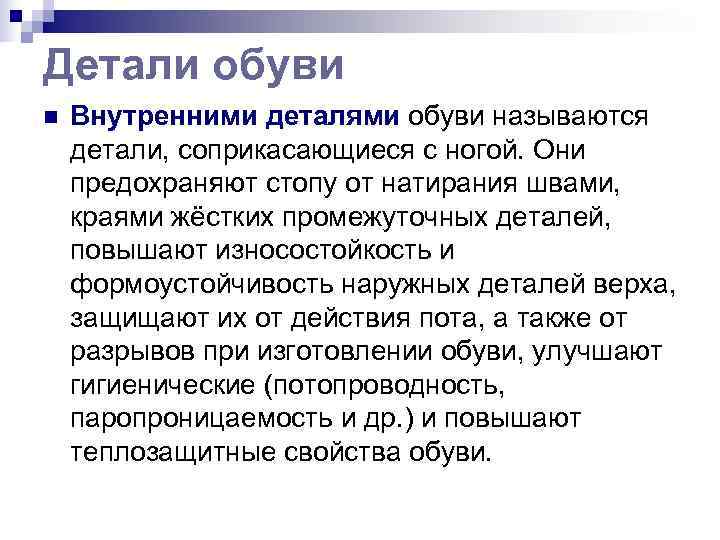 Детали обуви

• Внутренними деталями обуви называются детали, соприкасающиеся с ногой. Они предохраняют стопу от натирания швами, краями жёстких промежуточных деталей, повышают износостойкость и формоустойчивость наружных деталей верха, защищают их от действия пота, а также от разрывов при изготовлении обуви, улучшают гигиенические (потопроводность, паропроницаемость и др.) и повышают теплозащитные свойства обуви.